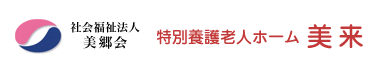 社会福祉法人
美郷会

特別養護老人ホーム 美来